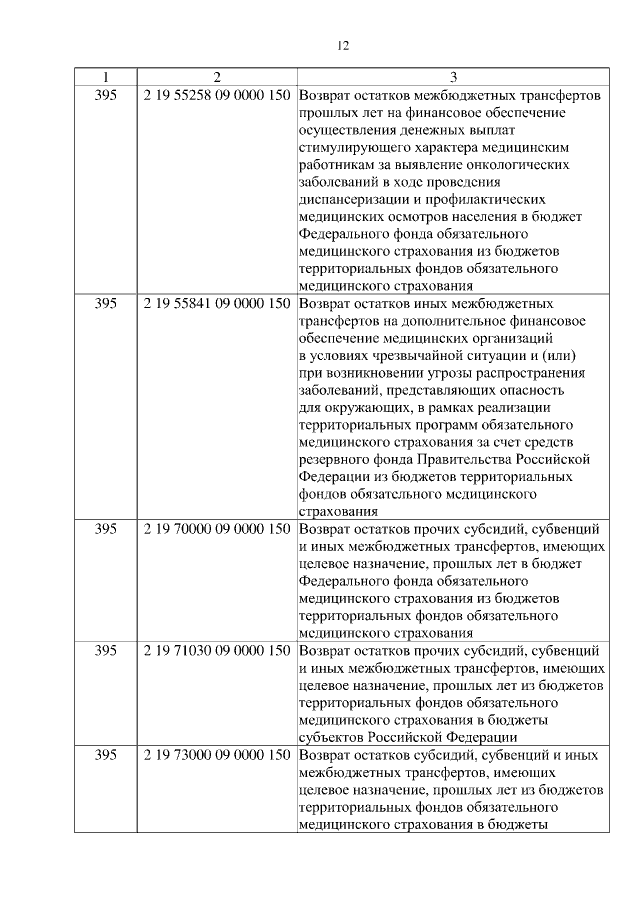 12

| 1 | 2 | 3 |
|---|---|---|
| 395 | 2 19 55258 09 0000 150 | Возврат остатков межбюджетных трансфертов прошлых лет на финансовое обеспечение осуществления денежных выплат стимулирующего характера медицинским работникам за выявление онкологических заболеваний в ходе проведения диспансеризации и профилактических медицинских осмотров населения в бюджет Федерального фонда обязательного медицинского страхования из бюджетов территориальных фондов обязательного медицинского страхования |
| 395 | 2 19 55841 09 0000 150 | Возврат остатков иных межбюджетных трансфертов на дополнительное финансовое обеспечение медицинских организаций в условиях чрезвычайной ситуации и (или) при возникновении угрозы распространения заболеваний, представляющих опасность для окружающих, в рамках реализации территориальных программ обязательного медицинского страхования за счет средств резервного фонда Правительства Российской Федерации из бюджетов территориальных фондов обязательного медицинского страхования |
| 395 | 2 19 70000 09 0000 150 | Возврат остатков прочих субсидий, субвенций и иных межбюджетных трансфертов, имеющих целевое назначение, прошлых лет в бюджет Федерального фонда обязательного медицинского страхования из бюджетов территориальных фондов обязательного медицинского страхования |
| 395 | 2 19 71030 09 0000 150 | Возврат остатков прочих субсидий, субвенций и иных межбюджетных трансфертов, имеющих целевое назначение, прошлых лет из бюджетов территориальных фондов обязательного медицинского страхования в бюджеты субъектов Российской Федерации |
| 395 | 2 19 73000 09 0000 150 | Возврат остатков субсидий, субвенций и иных межбюджетных трансфертов, имеющих целевое назначение, прошлых лет из бюджетов территориальных фондов обязательного медицинского страхования в бюджеты |